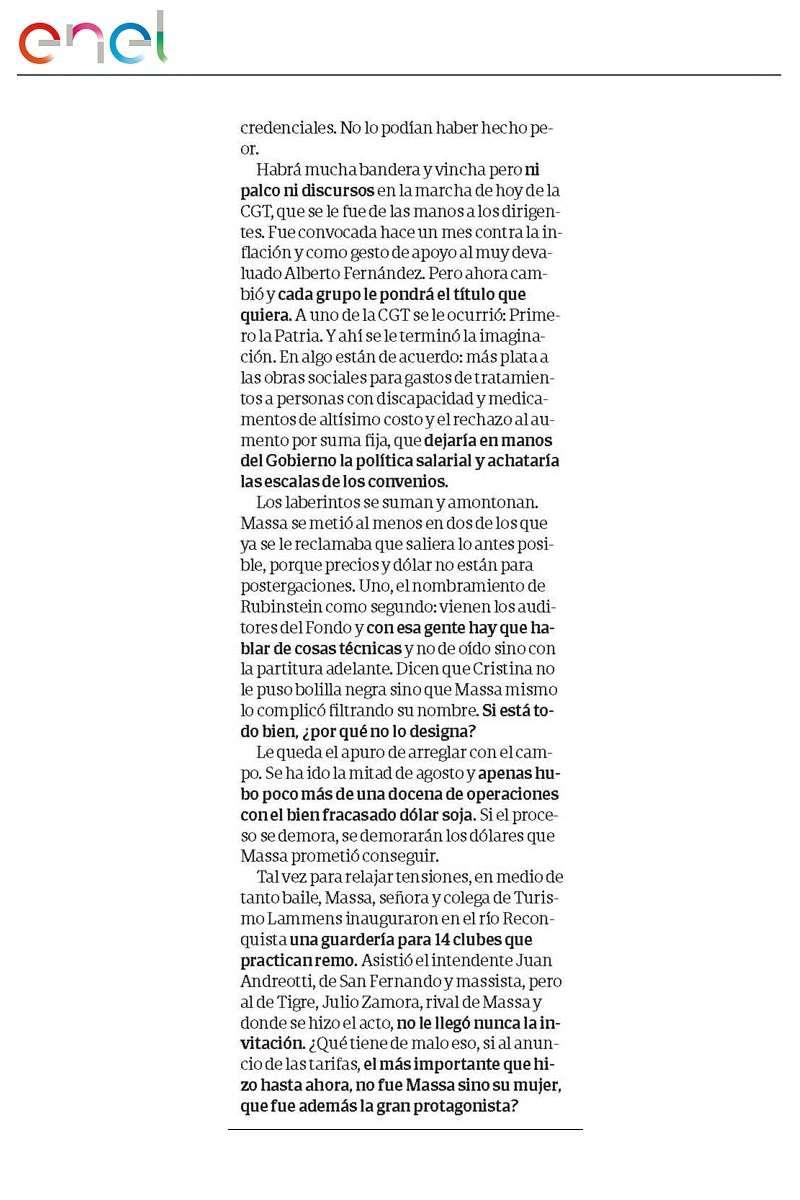 enel

credenciales. No lo podían haber hecho peor.

Habrá mucha bandera y vincha pero ni palco ni discursos en la marcha de hoy de la CGT, que se le fue de las manos a los dirigentes. Fue convocada hace un mes contra la inflación y como gesto de apoyo al muy devaluado Alberto Fernández. Pero ahora cambió y cada grupo le pondrá el título que quiera. A uno de la CGT se le ocurrió: Primero la Patria. Y ahí se le terminó la imaginación. En algo están de acuerdo: más plata a las obras sociales para gastos de tratamientos a personas con discapacidad y medicamentos de altísimo costo y el rechazo al aumento por suma fija, que dejaría en manos del Gobierno la política salarial y achataría las escalas de los convenios.

Los laberintos se suman y amontonan. Massa se metió al menos en dos de los que ya se le reclamaba que saliera lo antes posible, porque precios y dólar no están para postergaciones. Uno, el nombramiento de Rubinstein como segundo: vienen los auditores del Fondo y con esa gente hay que hablar de cosas técnicas y no de oído sino con la partitura adelante. Dicen que Cristina no le puso bolilla negra sino que Massa mismo lo complicó filtrando su nombre. Si está todo bien, ¿por qué no lo designa?

Le queda el apuro de arreglar con el campo. Se ha ido la mitad de agosto y apenas hubo poco más de una docena de operaciones con el bien fracasado dólar soja. Si el proceso se demora, se demorarán los dólares que Massa prometió conseguir.

Tal vez para relajar tensiones, en medio de tanto baile, Massa, señora y colega de Turismo Lammens inauguraron en el río Reconquista una guardería para 14 clubes que practican remo. Asistió el intendente Juan Andreotti, de San Fernando y massista, pero al de Tigre, Julio Zamora, rival de Massa y donde se hizo el acto, no le llegó nunca la invitación. ¿Qué tiene de malo eso, si al anuncio de las tarifas, el más importante que hizo hasta ahora, no fue Massa sino su mujer, que fue además la gran protagonista?